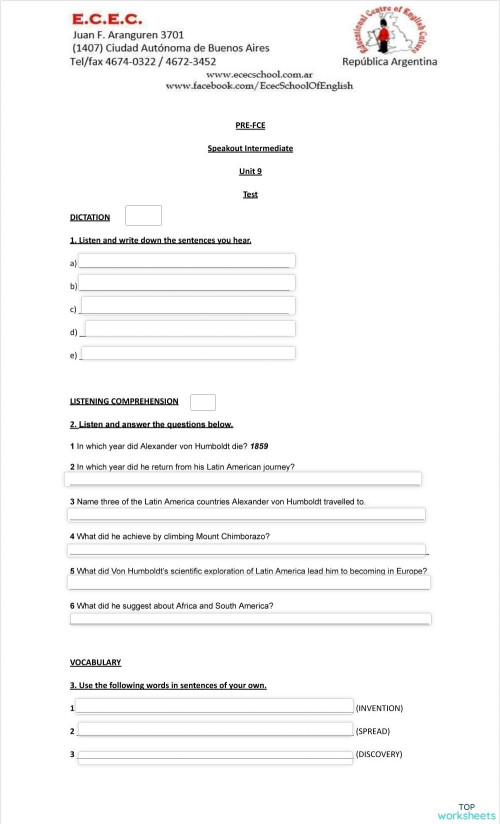 E.C.E.C.
Juan F. Aranguren 3701
(1407) Ciudad Autónoma de Buenos Aires
Tel/fax 4674-0322 / 4672-3452

Educational Centre of English Culture

República Argentina

www.ececschool.com.ar
www.facebook.com/EcecSchoolOfEnglish

PRE-FCE

Speakout Intermediate

Unit 9

Test

DICTATION

1. Listen and write down the sentences you hear.

a)

b)

c)

d)

e)

LISTENING COMPREHENSION

2. Listen and answer the questions below.

1 In which year did Alexander von Humboldt die? 1859

2 In which year did he return from his Latin American journey?

3 Name three of the Latin America countries Alexander von Humboldt travelled to.

4 What did he achieve by climbing Mount Chimborazo?

5 What did Von Humboldt's scientific exploration of Latin America lead him to becoming in Europe?

6 What did he suggest about Africa and South America?

VOCABULARY

3. Use the following words in sentences of your own.

1 (INVENTION)

2 (SPREAD)

3 (DISCOVERY)

TOP worksheets